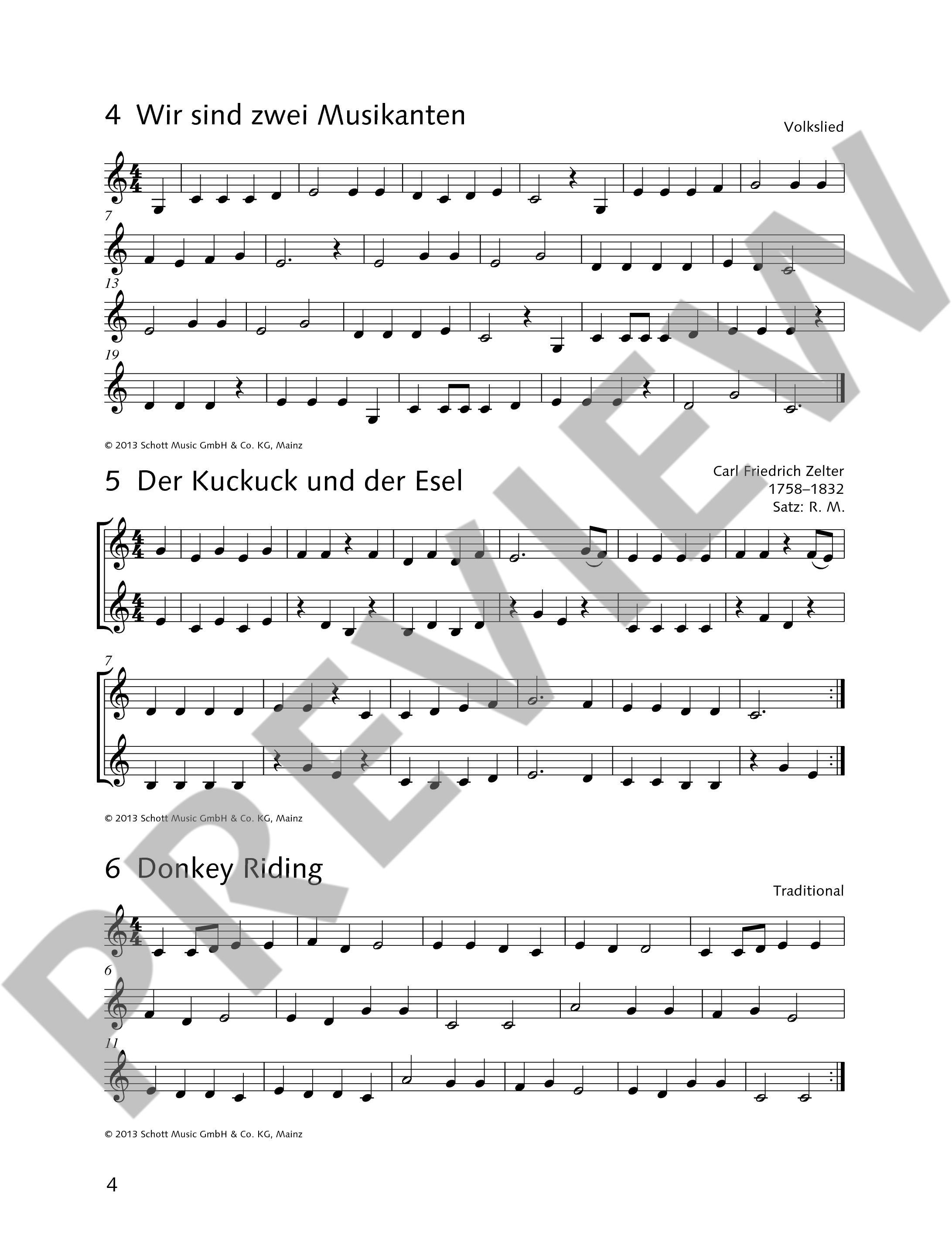 4 Wir sind zwei Musikanten

Volkslied

7

13

19

© 2013 Schott Music GmbH & Co. KG, Mainz

5 Der Kuckuck und der Esel

Carl Friedrich Zelter
1758–1832
Satz: R. M.

7

© 2013 Schott Music GmbH & Co. KG, Mainz

6 Donkey Riding

Traditional

6

11

© 2013 Schott Music GmbH & Co. KG, Mainz

4

PREVIEW